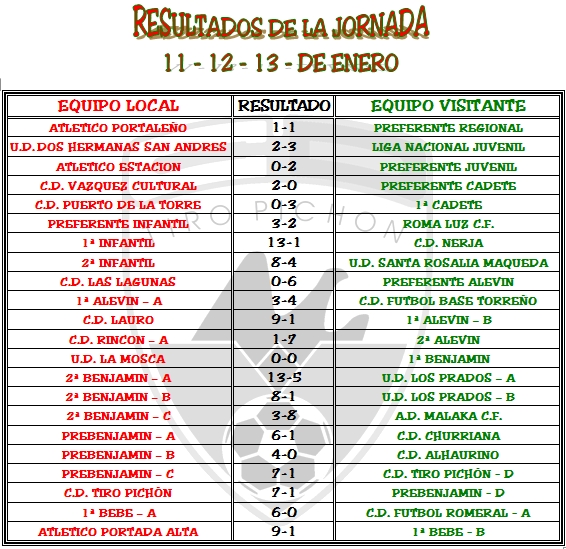 RESULTADOS DE LA JORNADA
11 - 12 - 13 - DE ENERO

| EQUIPO LOCAL | RESULTADO | EQUIPO VISITANTE |
|---|---|---|
| ATLETICO PORTALEÑO | 1-1 | PREFERENTE REGIONAL |
| U.D. DOS HERMANAS SAN ANDRES | 2-3 | LIGA NACIONAL JUVENIL |
| ATLETICO ESTACION | 0-2 | PREFERENTE JUVENIL |
| C.D. VAZQUEZ CULTURAL | 2-0 | PREFERENTE CADETE |
| C.D. PUERTO DE LA TORRE | 0-3 | 1ª CADETE |
| PREFERENTE INFANTIL | 3-2 | ROMA LUZ C.F. |
| 1ª INFANTIL | 13-1 | C.D. NERJA |
| 2ª INFANTIL | 8-4 | U.D. SANTA ROSALIA MAQUEDA |
| C.D. LAS LAGUNAS | 0-6 | PREFERENTE ALEVIN |
| 1ª ALEVIN - A | 3-4 | C.D. FUTBOL BASE TORREÑO |
| C.D. LAURO | 9-1 | 1ª ALEVIN - B |
| C.D. RINCON - A | 1-7 | 2ª ALEVIN |
| U.D. LA MOSCA | 0-0 | 1ª BENJAMIN |
| 2ª BENJAMIN - A | 13-5 | U.D. LOS PRADOS - A |
| 2ª BENJAMIN - B | 8-1 | U.D. LOS PRADOS - B |
| 2ª BENJAMIN - C | 3-8 | A.D. MALAKA C.F. |
| PREBENJAMIN - A | 6-1 | C.D. CHURRIANA |
| PREBENJAMIN - B | 4-0 | C.D. ALHAURINO |
| PREBENJAMIN - C | 7-1 | C.D. TIRO PICHÓN - D |
| C.D. TIRO PICHÓN | 7-1 | PREBENJAMIN - D |
| 1ª BEBE - A | 6-0 | C.D. FUTBOL ROMERAL - A |
| ATLETICO PORTADA ALTA | 9-1 | 1ª BEBE - B |

TIRO PICHON